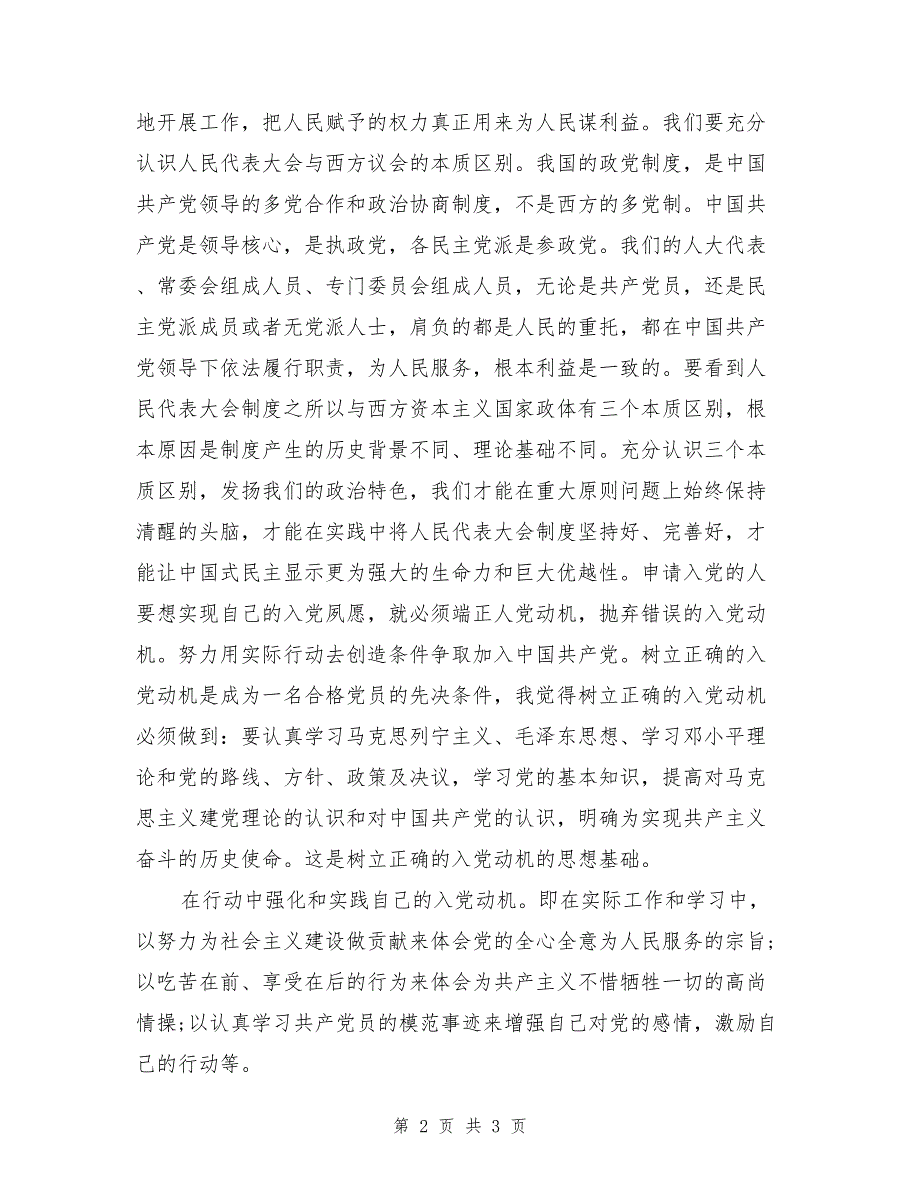 地开展工作，把人民赋予的权力真正用来为人民谋利益。我们要充分认识人民代表大会与西方议会的本质区别。我国的政党制度，是中国共产党领导的多党合作和政治协商制度，不是西方的多党制。中国共产党是领导核心，是执政党，各民主党派是参政党。我们的人大代表、常委会组成人员、专门委员会组成人员，无论是共产党员，还是民主党派成员或者无党派人士，肩负的都是人民的重托，都在中国共产党领导下依法履行职责，为人民服务，根本利益是一致的。要看到人民代表大会制度之所以与西方资本主义国家政体有三个本质区别，根本原因是制度产生的历史背景不同、理论基础不同。充分认识三个本质区别，发扬我们的政治特色，我们才能在重大原则问题上始终保持清醒的头脑，才能在实践中将人民代表大会制度坚持好、完善好，才能让中国式民主显示更为强大的生命力和巨大优越性。申请入党的人要想实现自己的入党夙愿，就必须端正人党动机，抛弃错误的入党动机。努力用实际行动去创造条件争取加入中国共产党。树立正确的入党动机是成为一名合格党员的先决条件，我觉得树立正确的入党动机必须做到：要认真学习马克思列宁主义、毛泽东思想、学习邓小平理论和党的路线、方针、政策及决议，学习党的基本知识，提高对马克思主义建党理论的认识和对中国共产党的认识，明确为实现共产主义奋斗的历史使命。这是树立正确的入党动机的思想基础。

在行动中强化和实践自己的入党动机。即在实际工作和学习中，以努力为社会主义建设做贡献来体会党的全心全意为人民服务的宗旨；以吃苦在前、享受在后的行为来体会为共产主义不惜牺牲一切的高尚情操；以认真学习共产党员的模范事迹来增强自己对党的感情，激励自己的行动等。

第 2 页 共 3 页